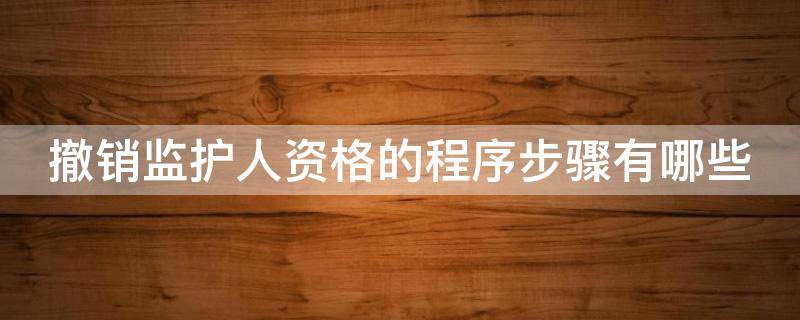 撤销监护人资格的程序步骤有哪些